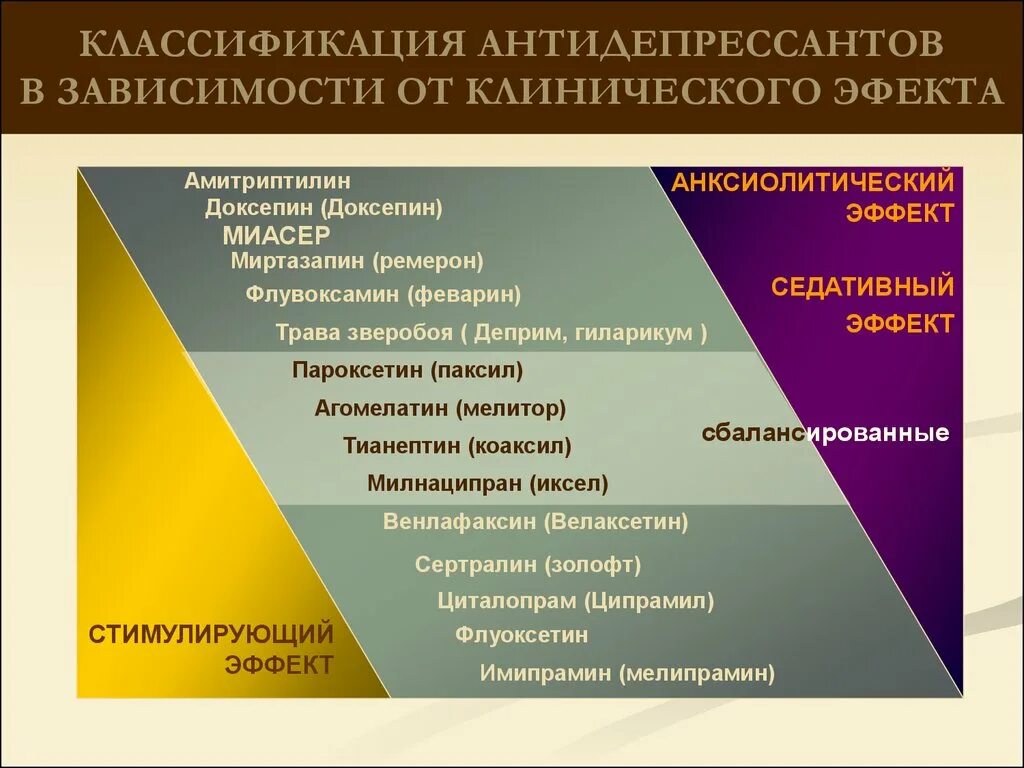 КЛАССИФИКАЦИЯ АНТИДЕПРЕССАНТОВ В ЗАВИСИМОСТИ ОТ КЛИНИЧЕСКОГО ЭФЕКТА

Амитриптилин
Доксепин (Доксепин)
МИАСЕР
Миртазапин (ремерон)
Флувоксамин (феварин)
Трава зверобоя ( Деприм, гиларикум )
Пароксетин (паксил)
Агомелатин (мелитор)
Тианептин (коаксил)
Милнаципран (иксел)
Венлафаксин (Велаксетин)
Сертралин (золофт)
Циталопрам (Ципрамил)
Флуоксетин
Имипрамин (мелипрамин)

АНКСИОЛИТИЧЕСКИЙ ЭФФЕКТ

СЕДАТИВНЫЙ ЭФФЕКТ

сбалансированные

СТИМУЛИРУЮЩИЙ ЭФФЕКТ